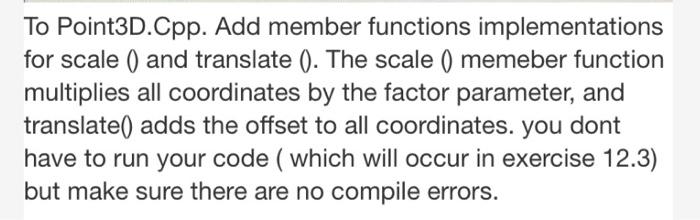 To Point3D.Cpp. Add member functions implementations for scale () and translate (). The scale () memeber function multiplies all coordinates by the factor parameter, and translate() adds the offset to all coordinates. you dont have to run your code ( which will occur in exercise 12.3) but make sure there are no compile errors.